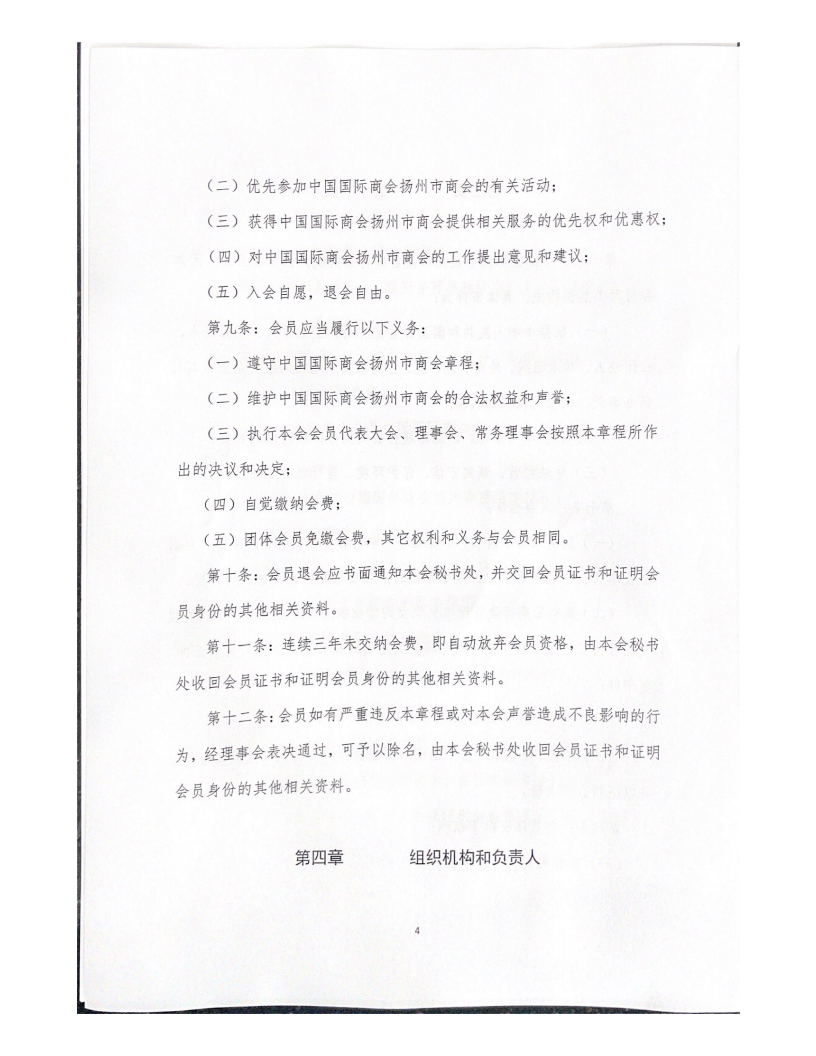 （二）优先参加中国国际商会扬州市商会的有关活动；

（三）获得中国国际商会扬州市商会提供相关服务的优先权和优惠权；

（四）对中国国际商会扬州市商会的工作提出意见和建议；

（五）入会自愿，退会自由。

第九条：会员应当履行以下义务：

（一）遵守中国国际商会扬州市商会章程；

（二）维护中国国际商会扬州市商会的合法权益和声誉；

（三）执行本会会员代表大会、理事会、常务理事会按照本章程所作出的决议和决定；

（四）自觉缴纳会费；

（五）团体会员免缴会费，其它权利和义务与会员相同。

第十条：会员退会应书面通知本会秘书处，并交回会员证书和证明会员身份的其他相关资料。

第十一条：连续三年未交纳会费，即自动放弃会员资格，由本会秘书处收回会员证书和证明会员身份的其他相关资料。

第十二条：会员如有严重违反本章程或对本会声誉造成不良影响的行为，经理事会表决通过，可予以除名，由本会秘书处收回会员证书和证明会员身份的其他相关资料。

第四章　组织机构和负责人

4